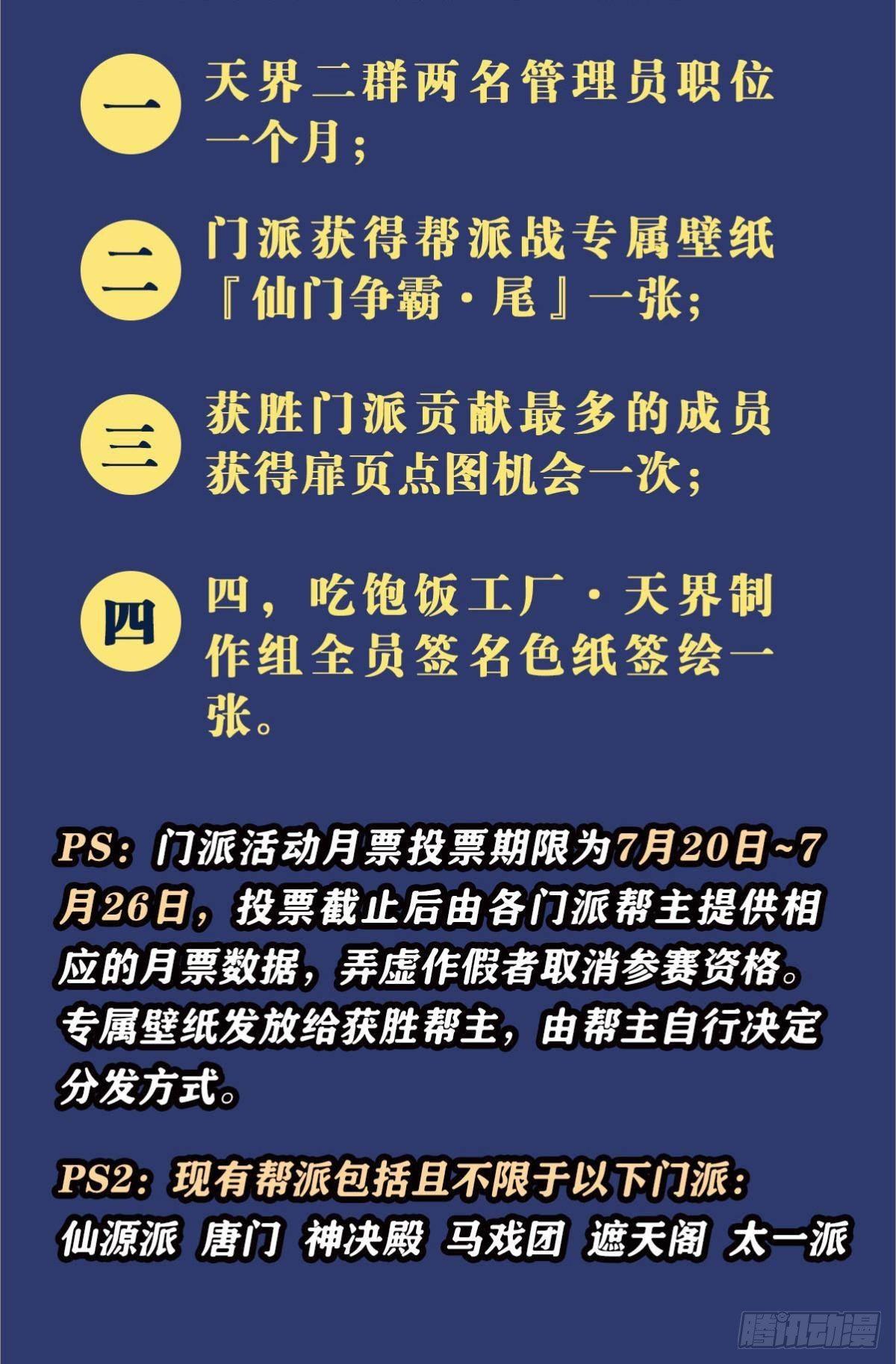 一

天界二群两名管理员职位一个月；

二

门派获得帮派战专属壁纸『仙门争霸·尾』一张;

三

获胜门派贡献最多的成员获得扉页点图机会一次;

四

四，吃饱饭工厂·天界制作组全员签名色纸签绘一张。

PS：门派活动月票投票期限为7月20日~7月26日，投票截止后由各门派帮主提供相应的月票数据，弄虚作假者取消参赛资格。专属壁纸发放给获胜帮主，由帮主自行决定分发方式。

PS2：现有帮派包括且不限于以下门派：

仙源派 唐门 神决殿 马戏团 遮天阁 太一派

腾讯动漫